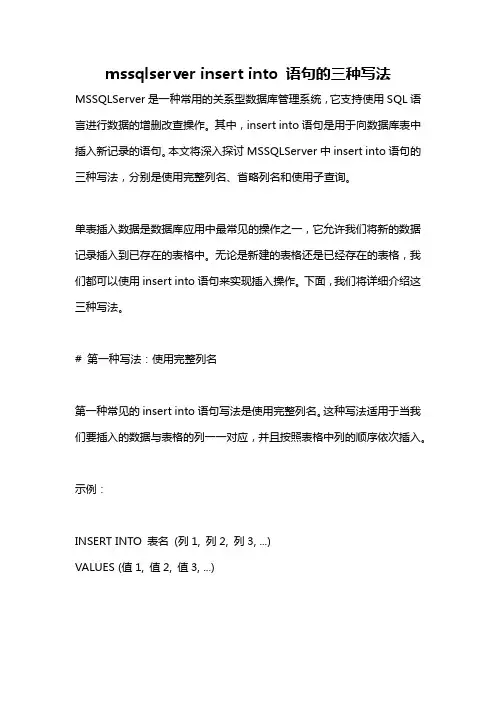 mssqlserver insert into 语句的三种写法

MSSQLServer 是一种常用的关系型数据库管理系统，它支持使用 SQL 语言进行数据的增删改查操作。其中，insert into 语句是用于向数据库表中插入新记录的语句。本文将深入探讨 MSSQLServer 中 insert into 语句的三种写法，分别是使用完整列名、省略列名和使用子查询。

单表插入数据是数据库应用中最常见的操作之一，它允许我们将新的数据记录插入到已存在的表格中。无论是新建的表格还是已经存在的表格，我们都可以使用 insert into 语句来实现插入操作。下面，我们将详细介绍这三种写法。

# 第一种写法：使用完整列名

第一种常见的 insert into 语句写法是使用完整列名。这种写法适用于当我们要插入的数据与表格的列一一对应，并且按照表格中列的顺序依次插入。

示例：

INSERT INTO 表名 (列 1, 列 2, 列 3, ...)
VALUES (值 1, 值 2, 值 3, ...)